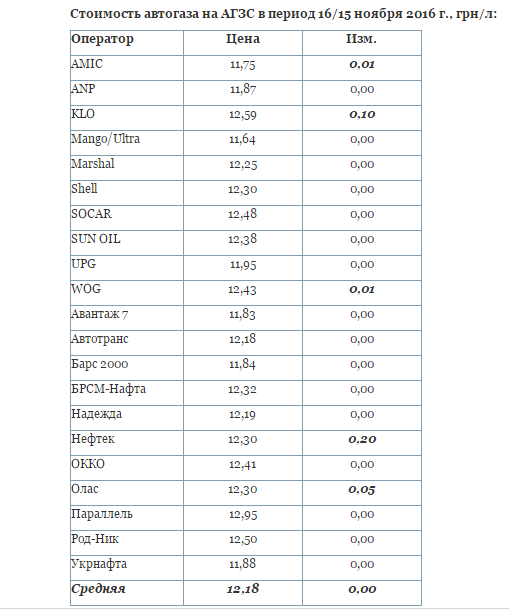 Стоимость автогаза на АГЗС в период 16/15 ноября 2016 г., грн/л:

| Оператор | Цена | Изм. |
|---|---|---|
| AMIC | 11,75 | 0,01 |
| ANP | 11,87 | 0,00 |
| KLO | 12,59 | 0,10 |
| Mango/Ultra | 11,64 | 0,00 |
| Marshal | 12,25 | 0,00 |
| Shell | 12,30 | 0,00 |
| SOCAR | 12,48 | 0,00 |
| SUN OIL | 12,38 | 0,00 |
| UPG | 11,95 | 0,00 |
| WOG | 12,43 | 0,01 |
| Авантаж 7 | 11,83 | 0,00 |
| Автотранс | 12,18 | 0,00 |
| Барс 2000 | 11,84 | 0,00 |
| БРСМ-Нафта | 12,32 | 0,00 |
| Надежда | 12,19 | 0,00 |
| Нефтек | 12,30 | 0,20 |
| ОККО | 12,41 | 0,00 |
| Олас | 12,30 | 0,05 |
| Параллель | 12,95 | 0,00 |
| Род-Ник | 12,50 | 0,00 |
| Укрнафта | 11,88 | 0,00 |
| Средняя | 12,18 | 0,00 |